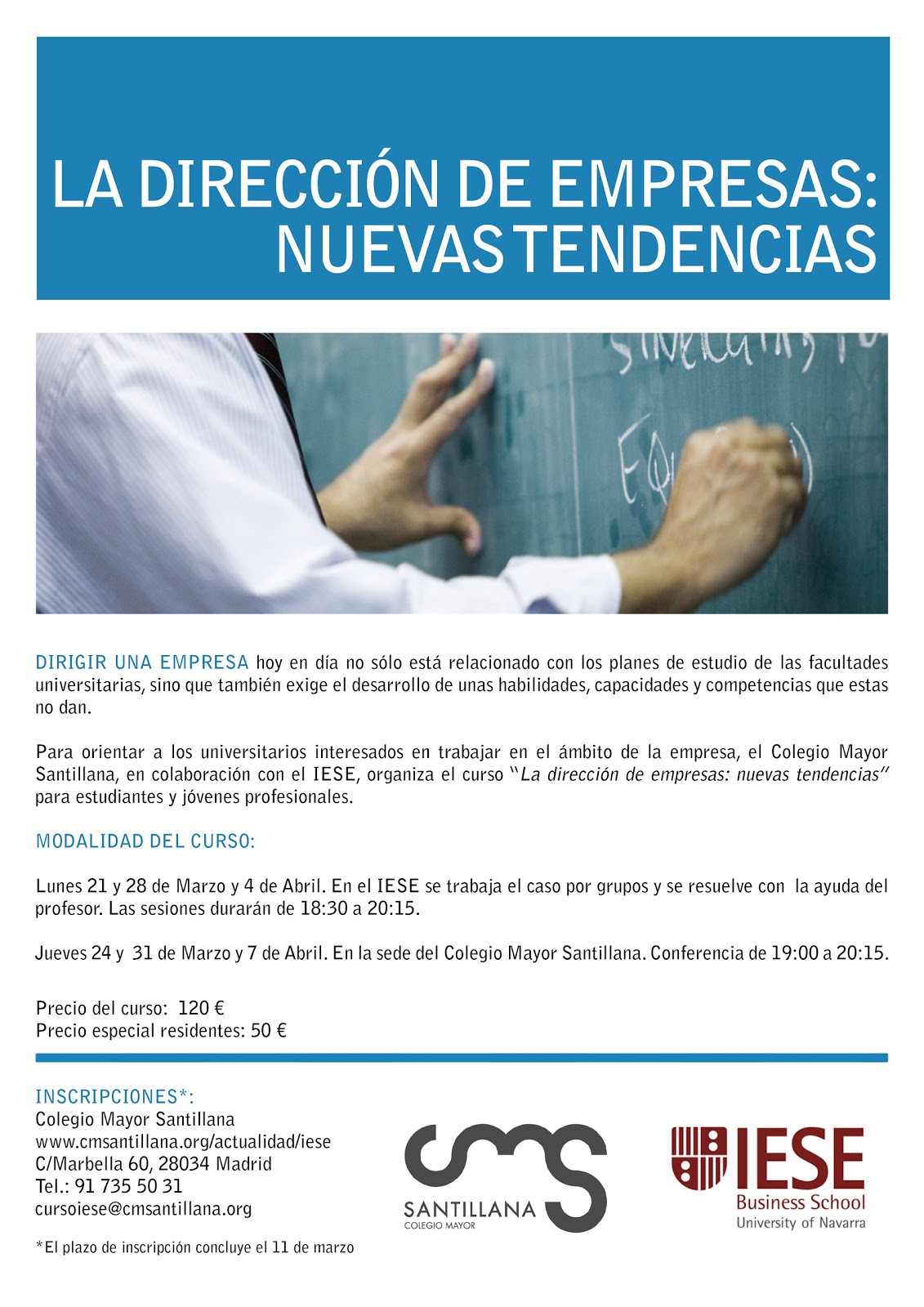 LA DIRECCIÓN DE EMPRESAS:
NUEVAS TENDENCIAS

DIRIGIR UNA EMPRESA hoy en día no sólo está relacionado con los planes de estudio de las facultades universitarias, sino que también exige el desarrollo de unas habilidades, capacidades y competencias que estas no dan.

Para orientar a los universitarios interesados en trabajar en el ámbito de la empresa, el Colegio Mayor Santillana, en colaboración con el IESE, organiza el curso "La dirección de empresas: nuevas tendencias" para estudiantes y jóvenes profesionales.

MODALIDAD DEL CURSO:

Lunes 21 y 28 de Marzo y 4 de Abril. En el IESE se trabaja el caso por grupos y se resuelve con la ayuda del profesor. Las sesiones durarán de 18:30 a 20:15.

Jueves 24 y 31 de Marzo y 7 de Abril. En la sede del Colegio Mayor Santillana. Conferencia de 19:00 a 20:15.

Precio del curso: 120 €
Precio especial residentes: 50 €

INSCRIPCIONES*:
Colegio Mayor Santillana
www.cmsantillana.org/actualidad/iese
C/Marbella 60, 28034 Madrid
Tel.: 91 735 50 31
cursoiese@cmsantillana.org

*El plazo de inscripción concluye el 11 de marzo

cms
SANTILLANA
COLEGIO MAYOR

IESE
Business School
University of Navarra